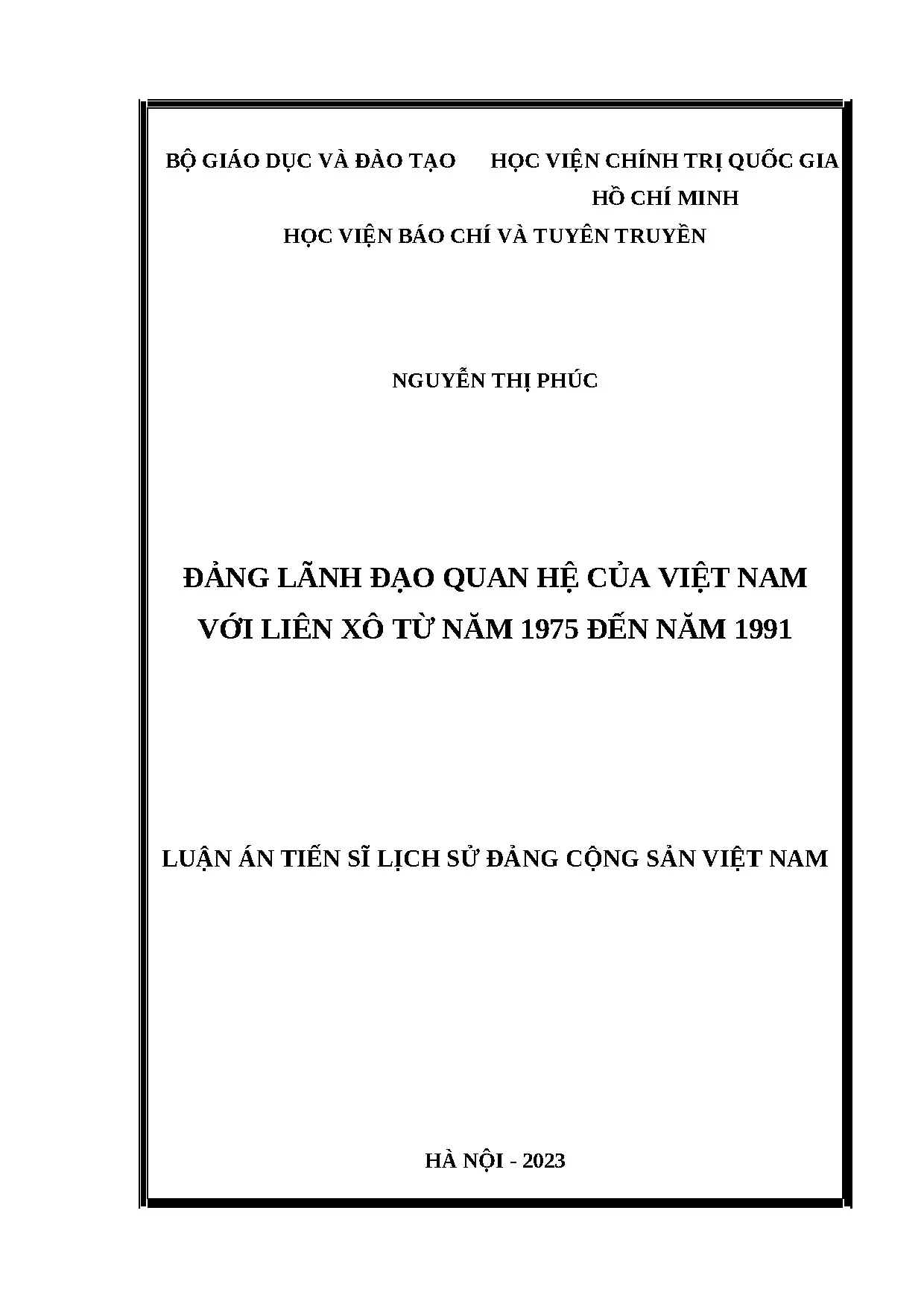 BỘ GIÁO DỤC VÀ ĐÀO TẠO HỌC VIỆN CHÍNH TRỊ QUỐC GIA HỒ CHÍ MINH

HỌC VIỆN BÁO CHÍ VÀ TUYÊN TRUYỀN

NGUYỄN THỊ PHÚC

ĐẢNG LÃNH ĐẠO QUAN HỆ CỦA VIỆT NAM VỚI LIÊN XÔ TỪ NĂM 1975 ĐẾN NĂM 1991

LUẬN ÁN TIẾN SĨ LỊCH SỬ ĐẢNG CỘNG SẢN VIỆT NAM

HÀ NỘI - 2023